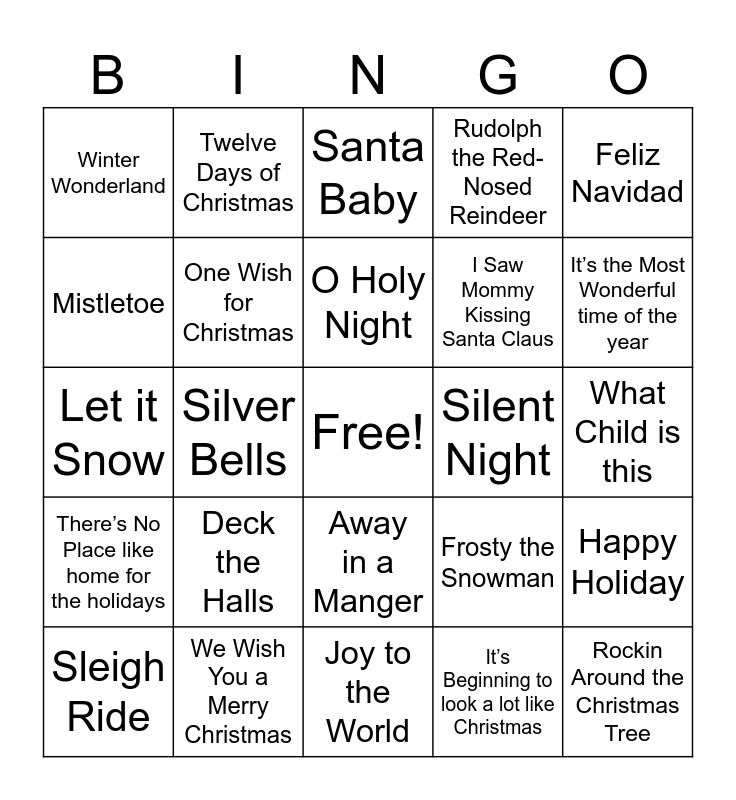 | B | I | N | G | O |
|---|---|---|---|---|
| Winter Wonderland | Twelve Days of Christmas | Santa Baby | Rudolph the Red-Nosed Reindeer | Feliz Navidad |
| Mistletoe | One Wish for Christmas | O Holy Night | I Saw Mommy Kissing Santa Claus | It's the Most Wonderful time of the year |
| Let it Snow | Silver Bells | Free! | Silent Night | What Child is this |
| There's No Place like home for the holidays | Deck the Halls | Away in a Manger | Frosty the Snowman | Happy Holiday |
| Sleigh Ride | We Wish You a Merry Christmas | Joy to the World | It's Beginning to look a lot like Christmas | Rockin Around the Christmas Tree |